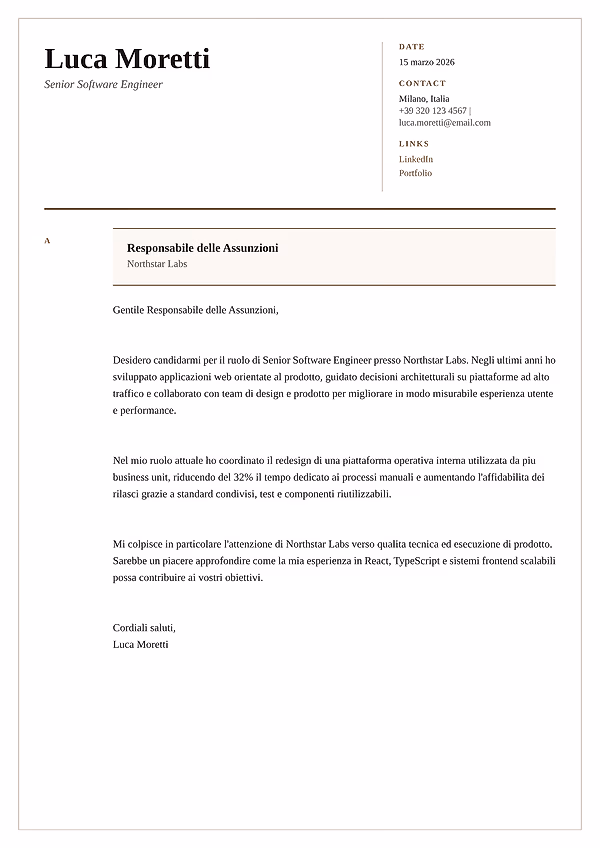 Luca Moretti
Senior Software Engineer

DATE
15 marzo 2026

CONTACT
Milano, Italia
+39 320 123 4567 |
luca.moretti@email.com

LINKS
LinkedIn
Portfolio

A

Responsabile delle Assunzioni
Northstar Labs

Gentile Responsabile delle Assunzioni,

Desidero candidarmi per il ruolo di Senior Software Engineer presso Northstar Labs. Negli ultimi anni ho sviluppato applicazioni web orientate al prodotto, guidato decisioni architetturali su piattaforme ad alto traffico e collaborato con team di design e prodotto per migliorare in modo misurabile esperienza utente e performance.

Nel mio ruolo attuale ho coordinato il redesign di una piattaforma operativa interna utilizzata da piu business unit, riducendo del 32% il tempo dedicato ai processi manuali e aumentando l'affidabilita dei rilasci grazie a standard condivisi, test e componenti riutilizzabili.

Mi colpisce in particolare l'attenzione di Northstar Labs verso qualita tecnica ed esecuzione di prodotto. Sarebbe un piacere approfondire come la mia esperienza in React, TypeScript e sistemi frontend scalabili possa contribuire ai vostri obiettivi.

Cordiali saluti,
Luca Moretti